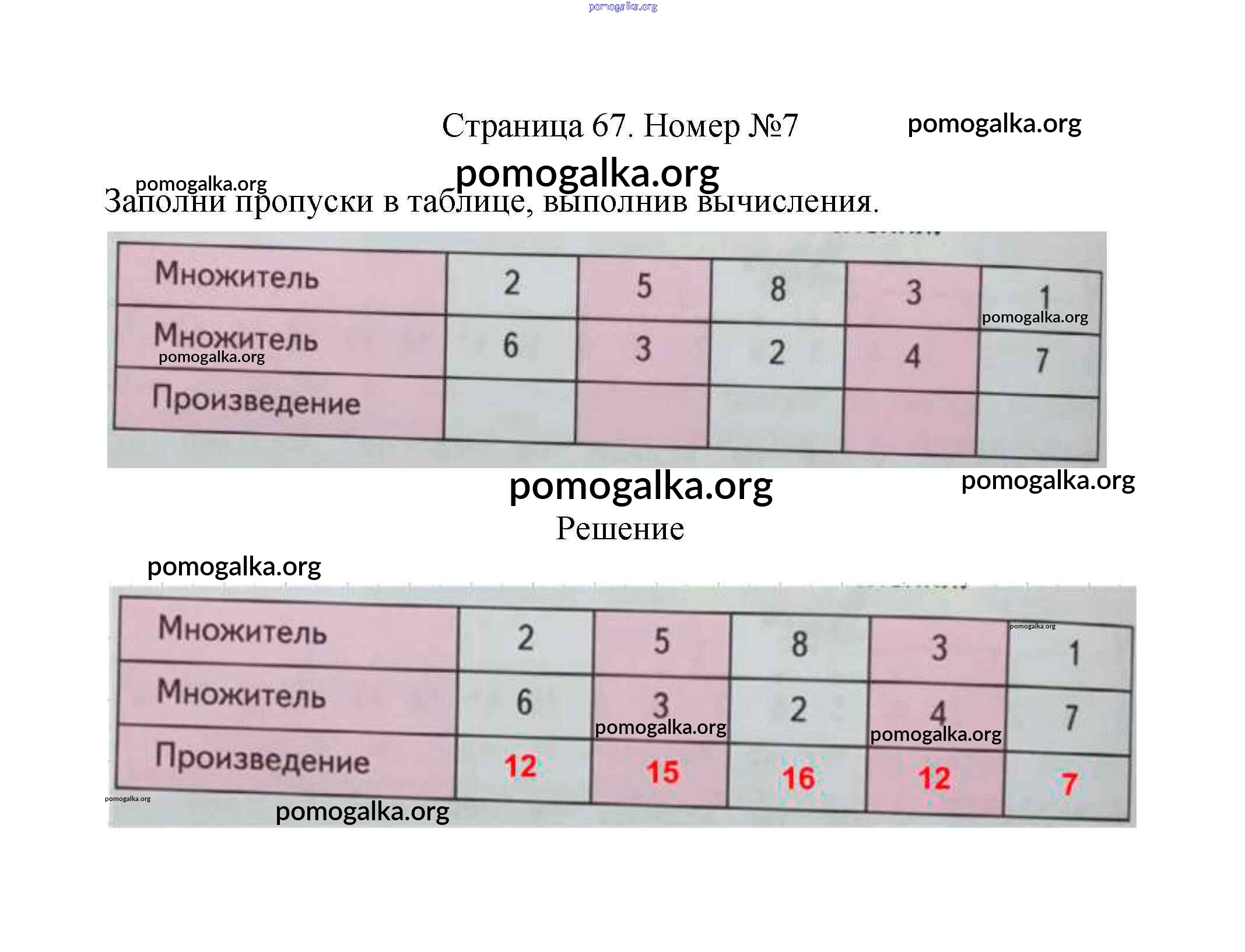 pomogalka.org

Страница 67. Номер №7

pomogalka.org

pomogalka.org

pomogalka.org

Заполни пропуски в таблице, выполнив вычисления.

| Множитель | 2 | 5 | 8 | 3 | 1 |
|---|---|---|---|---|---|
| Множитель | 6 | 3 | 2 | 4 | 7 |
| Произведение | | | | | |

pomogalka.org

pomogalka.org

pomogalka.org

pomogalka.org

Решение

pomogalka.org

| Множитель | 2 | 5 | 8 | 3 | 1 |
|---|---|---|---|---|---|
| Множитель | 6 | 3 | 2 | 4 | 7 |
| Произведение | 12 | 15 | 16 | 12 | 7 |

pomogalka.org

pomogalka.org

pomogalka.org

pomogalka.org

pomogalka.org